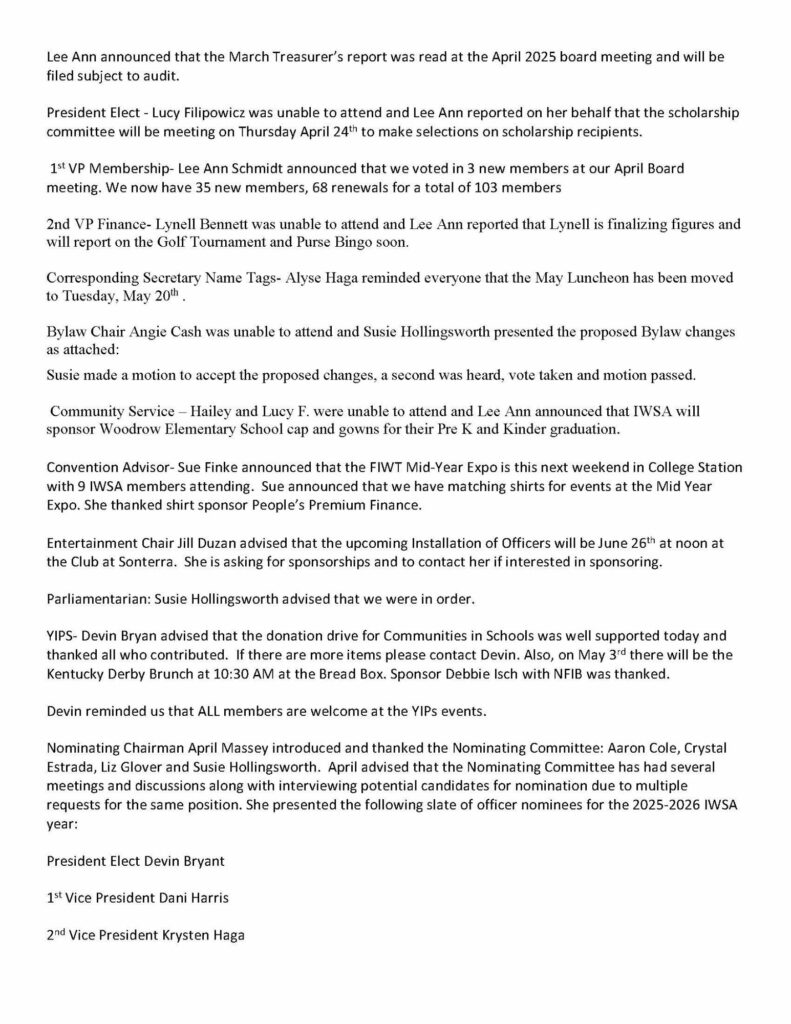 Lee Ann announced that the March Treasurer's report was read at the April 2025 board meeting and will be filed subject to audit.

President Elect - Lucy Filipowicz was unable to attend and Lee Ann reported on her behalf that the scholarship committee will be meeting on Thursday April 24$^{th}$ to make selections on scholarship recipients.

1$^{st}$ VP Membership- Lee Ann Schmidt announced that we voted in 3 new members at our April Board meeting. We now have 35 new members, 68 renewals for a total of 103 members

2nd VP Finance- Lynell Bennett was unable to attend and Lee Ann reported that Lynell is finalizing figures and will report on the Golf Tournament and Purse Bingo soon.

Corresponding Secretary Name Tags- Alyse Haga reminded everyone that the May Luncheon has been moved to Tuesday, May 20$^{th}$ .

Bylaw Chair Angie Cash was unable to attend and Susie Hollingsworth presented the proposed Bylaw changes as attached:

Susie made a motion to accept the proposed changes, a second was heard, vote taken and motion passed.

Community Service – Hailey and Lucy F. were unable to attend and Lee Ann announced that IWSA will sponsor Woodrow Elementary School cap and gowns for their Pre K and Kinder graduation.

Convention Advisor- Sue Finke announced that the FIWT Mid-Year Expo is this next weekend in College Station with 9 IWSA members attending. Sue announced that we have matching shirts for events at the Mid Year Expo. She thanked shirt sponsor People's Premium Finance.

Entertainment Chair Jill Duzan advised that the upcoming Installation of Officers will be June 26$^{th}$ at noon at the Club at Sonterra. She is asking for sponsorships and to contact her if interested in sponsoring.

Parliamentarian: Susie Hollingsworth advised that we were in order.

YIPS- Devin Bryan advised that the donation drive for Communities in Schools was well supported today and thanked all who contributed. If there are more items please contact Devin. Also, on May 3$^{rd}$ there will be the Kentucky Derby Brunch at 10:30 AM at the Bread Box. Sponsor Debbie Isch with NFIB was thanked.

Devin reminded us that ALL members are welcome at the YIPs events.

Nominating Chairman April Massey introduced and thanked the Nominating Committee: Aaron Cole, Crystal Estrada, Liz Glover and Susie Hollingsworth. April advised that the Nominating Committee has had several meetings and discussions along with interviewing potential candidates for nomination due to multiple requests for the same position. She presented the following slate of officer nominees for the 2025-2026 IWSA year:

President Elect Devin Bryant

1$^{st}$ Vice President Dani Harris

2$^{nd}$ Vice President Krysten Haga